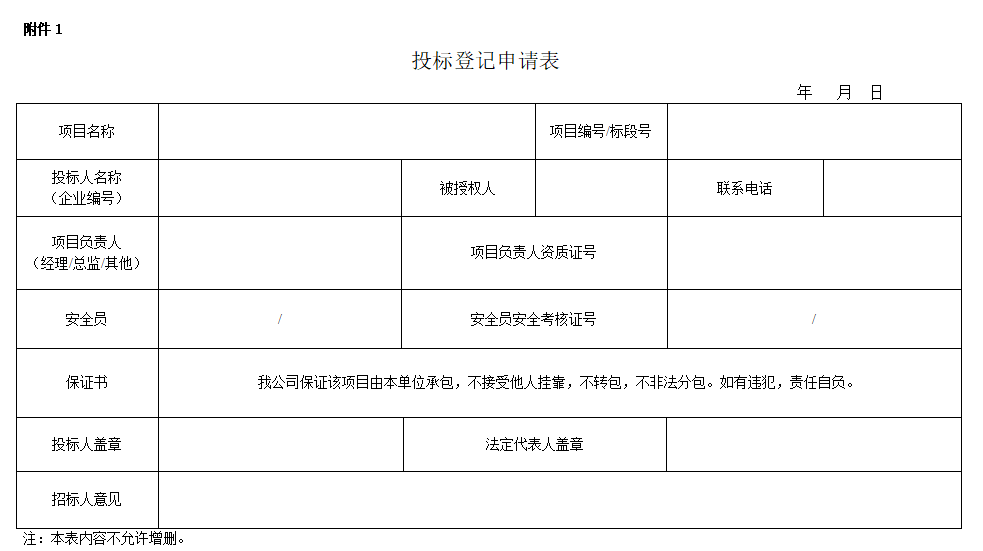 附件1

投标登记申请表

年 月 日

| 项目名称 | | | 项目编号/标段号 | | |
|---|---|---|---|---|---|
| 投标人名称（企业编号） | | 被授权人 | | 联系电话 | |
| 项目负责人（经理/总监/其他） | | 项目负责人资质证号 | | | |
| 安全员 | / | 安全员安全考核证号 | | / | |
| 保证书 | 我公司保证该项目由本单位承包，不接受他人挂靠，不转包，不非法分包。如有违犯，责任自负。 | | | | |
| 投标人盖章 | | 法定代表人盖章 | | | |
| 招标人意见 | | | | | |

注：本表内容不允许增删。